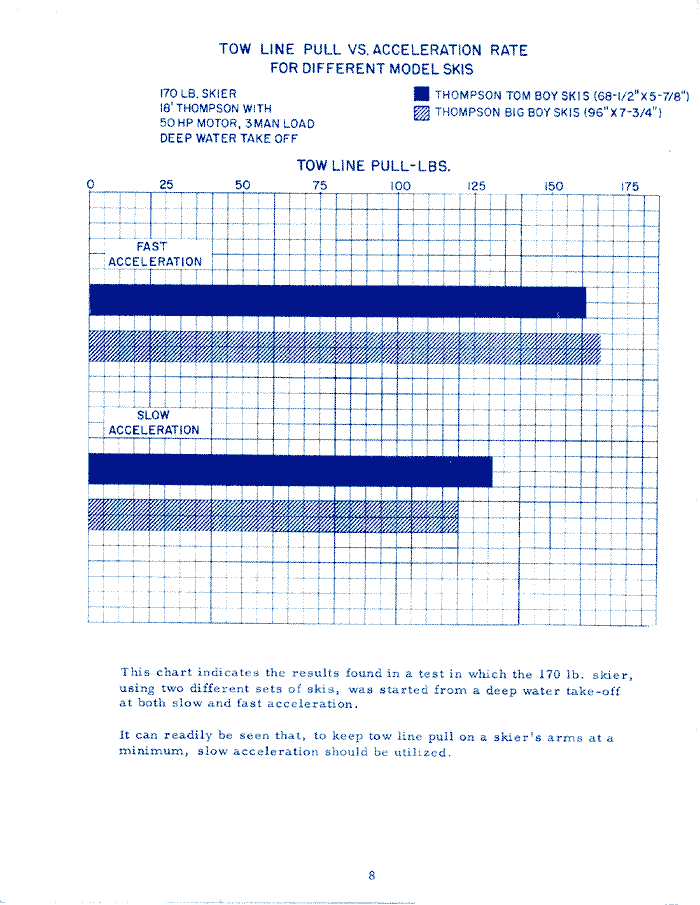 TOW LINE PULL VS. ACCELERATION RATE
FOR DIFFERENT MODEL SKIS

170 LB. SKIER
18' THOMPSON WITH
50 HP MOTOR, 3 MAN LOAD
DEEP WATER TAKE OFF

THOMPSON TOM BOY SKIS (68-1/2" X 5-7/8")
THOMPSON BIG BOY SKIS (96" X 7-3/4")

TOW LINE PULL-LBS.

0 25 50 75 100 125 150 175

FAST
ACCELERATION

SLOW
ACCELERATION

This chart indicates the results found in a test in which the 170 lb. skier, using two different sets of skis, was started from a deep water take-off at both slow and fast acceleration.

It can readily be seen that, to keep tow line pull on a skier's arms at a minimum, slow acceleration should be utilized.

8